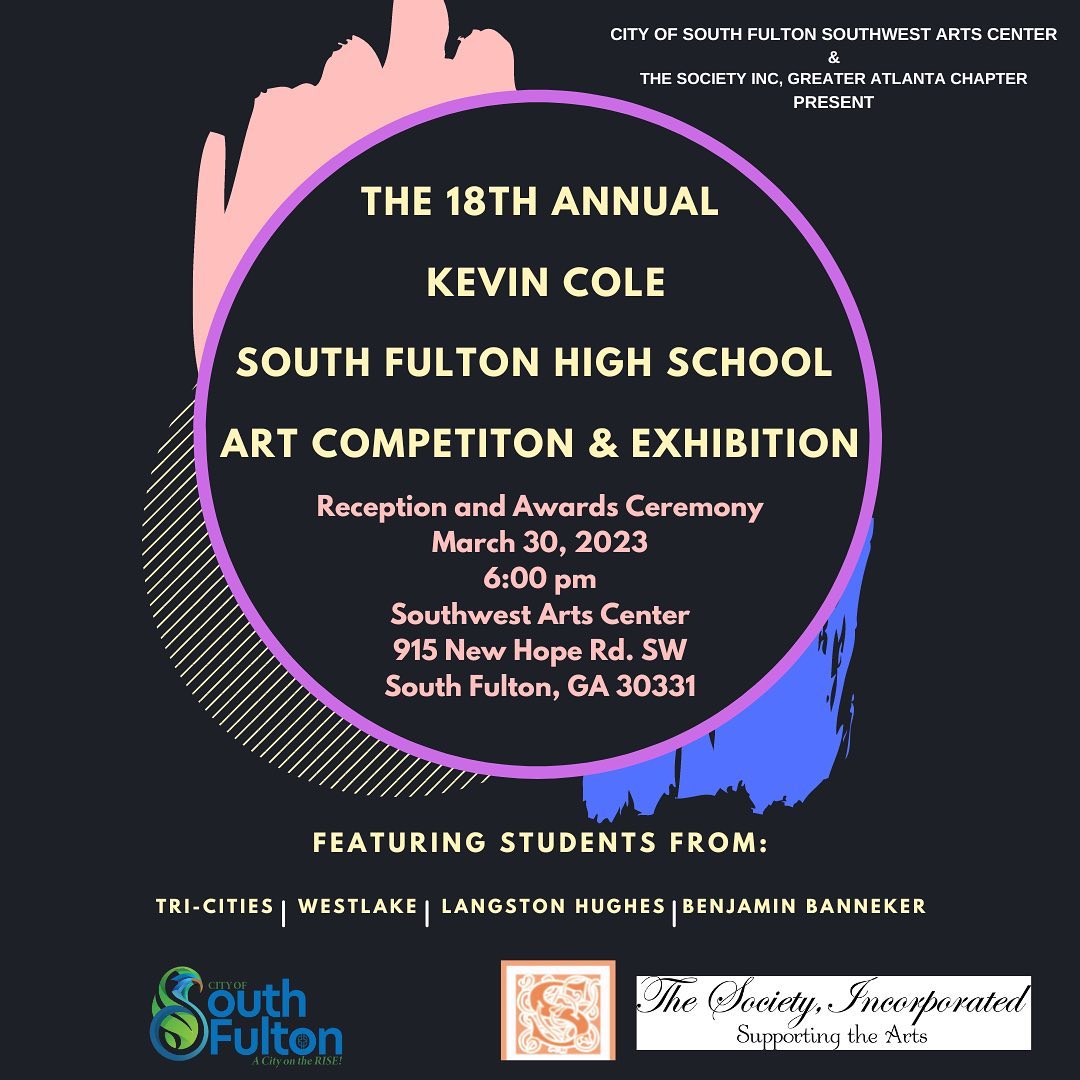 CITY OF SOUTH FULTON SOUTHWEST ARTS CENTER
&
THE SOCIETY INC, GREATER ATLANTA CHAPTER
PRESENT

THE 18TH ANNUAL
KEVIN COLE
SOUTH FULTON HIGH SCHOOL
ART COMPETITON & EXHIBITION

Reception and Awards Ceremony
March 30, 2023
6:00 pm
Southwest Arts Center
915 New Hope Rd. SW
South Fulton, GA 30331

FEATURING STUDENTS FROM:

TRI-CITIES | WESTLAKE | LANGSTON HUGHES | BENJAMIN BANNEKER

CITY OF
South
Fulton
A City on the RISE!

The Society, Incorporated
Supporting the Arts